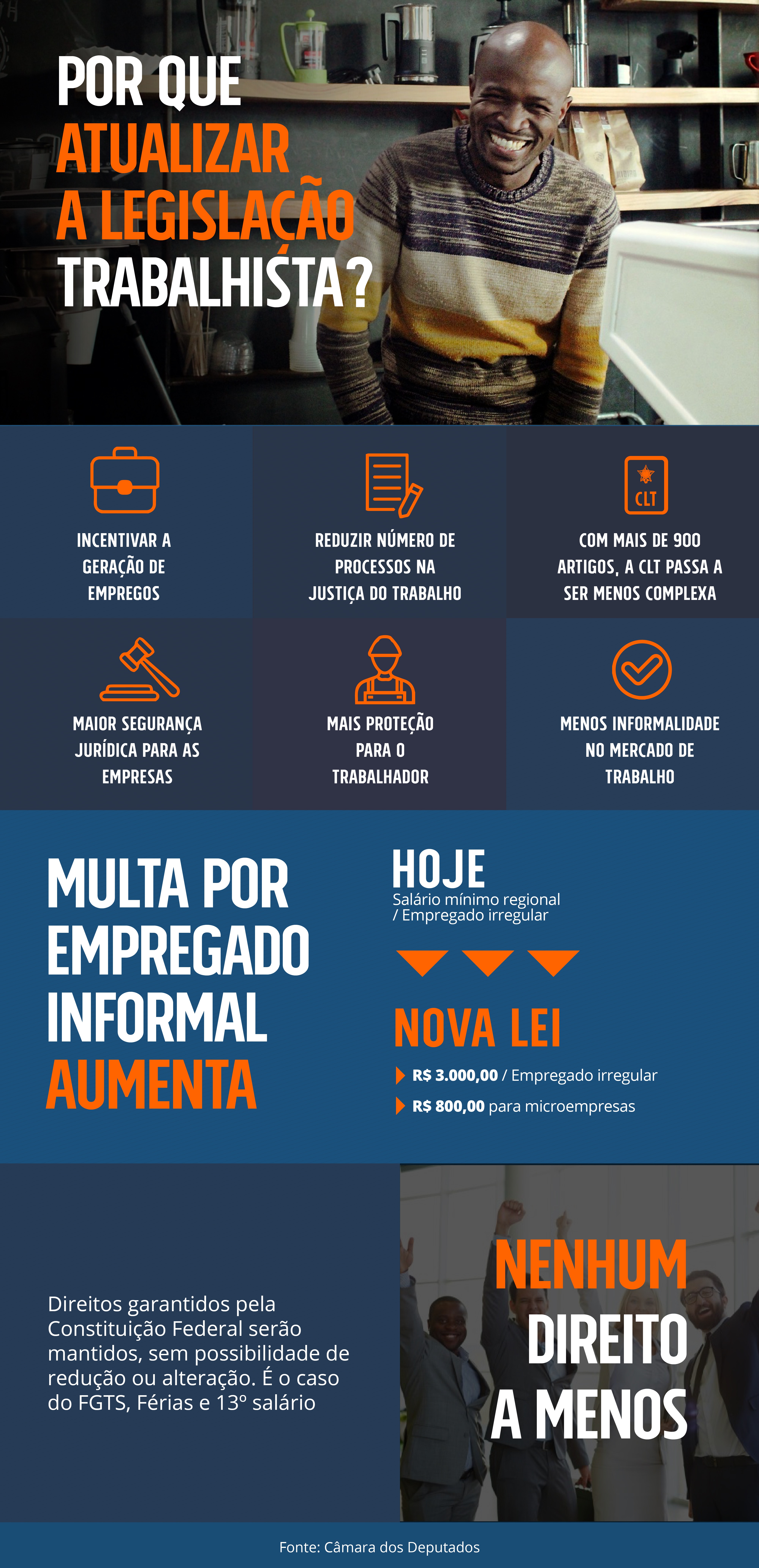 POR QUE ATUALIZAR A LEGISLAÇÃO TRABALHISTA?

INCENTIVAR A GERAÇÃO DE EMPREGOS

REDUZIR NÚMERO DE PROCESSOS NA JUSTIÇA DO TRABALHO

CLT

COM MAIS DE 900 ARTIGOS, A CLT PASSA A SER MENOS COMPLEXA

MAIOR SEGURANÇA JURÍDICA PARA AS EMPRESAS

MAIS PROTEÇÃO PARA O TRABALHADOR

MENOS INFORMALIDADE NO MERCADO DE TRABALHO

MULTA POR EMPREGADO INFORMAL AUMENTA

HOJE
Salário mínimo regional / Empregado irregular

NOVA LEI
R$ 3.000,00 / Empregado irregular
R$ 800,00 para microempresas

Direitos garantidos pela Constituição Federal serão mantidos, sem possibilidade de redução ou alteração. É o caso do FGTS, Férias e 13º salário

NENHUM DIREITO A MENOS

Fonte: Câmara dos Deputados